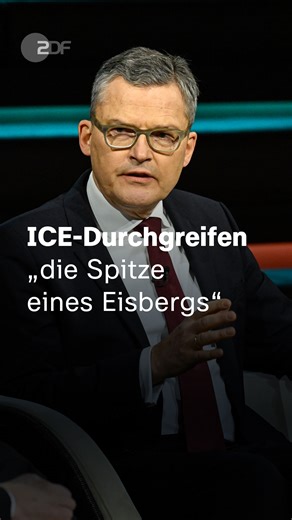 ZDF

ICE-Durchgreifen
„die Spitze eines Eisbergs“